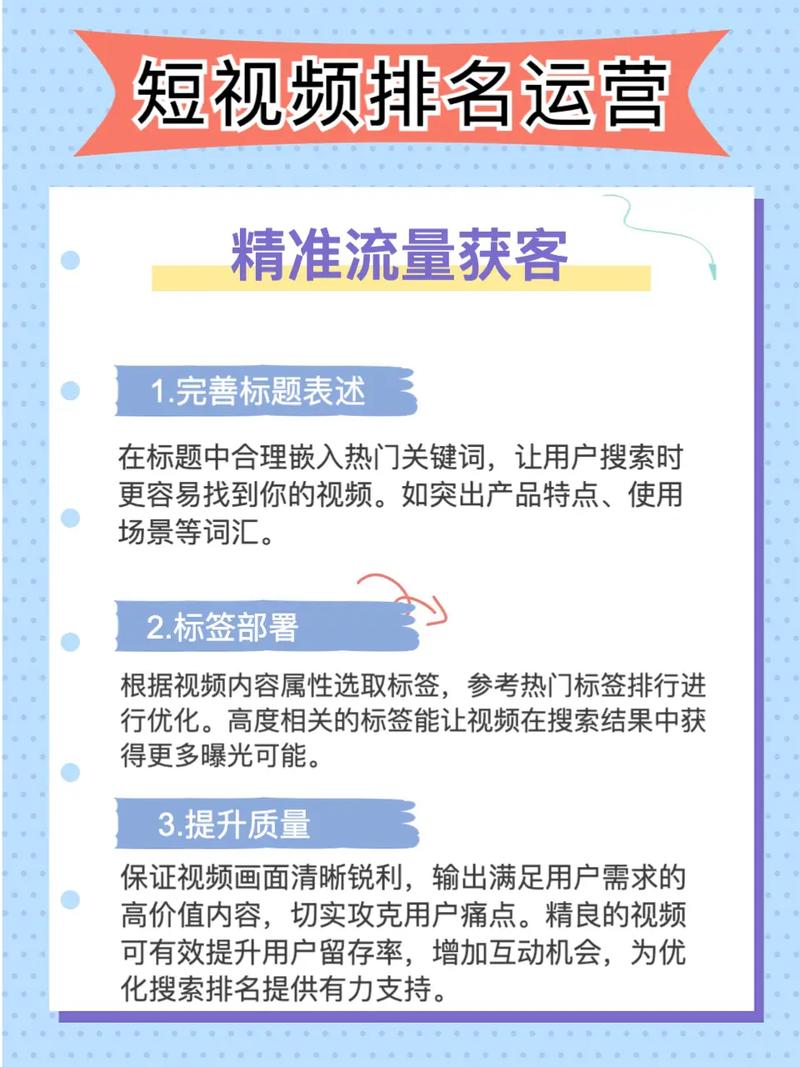 短视频排名运营

精准流量获客

1.完善标题表述

在标题中合理嵌入热门关键词，让用户搜索时更容易找到你的视频。如突出产品特点、使用场景等词汇。

2.标签部署

根据视频内容属性选取标签，参考热门标签排行进行优化。高度相关的标签能让视频在搜索结果中获得更多曝光可能。

3.提升质量

保证视频画面清晰锐利，输出满足用户需求的高价值内容，切实攻克用户痛点。精良的视频可有效提升用户留存率，增加互动机会，为优化搜索排名提供有力支持。